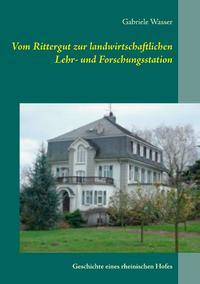 Gabriele Wasser

Vom Rittergut zur landwirtschaftlichen Lehr- und Forschungsstation

Geschichte eines rheinischen Hofes